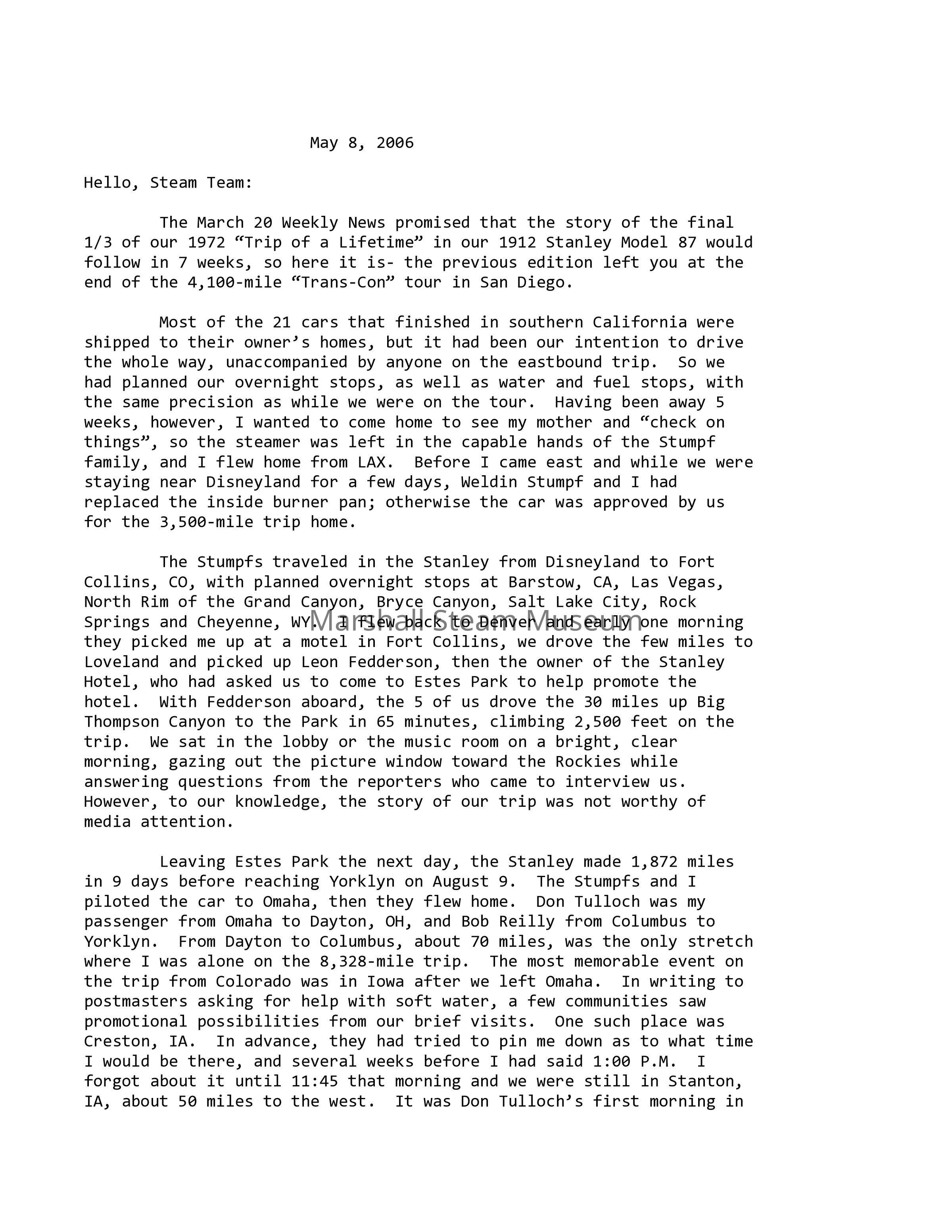 May 8, 2006

Hello, Steam Team:

The March 20 Weekly News promised that the story of the final 1/3 of our 1972 “Trip of a Lifetime” in our 1912 Stanley Model 87 would follow in 7 weeks, so here it is- the previous edition left you at the end of the 4,100-mile “Trans-Con” tour in San Diego.

Most of the 21 cars that finished in southern California were shipped to their owner’s homes, but it had been our intention to drive the whole way, unaccompanied by anyone on the eastbound trip. So we had planned our overnight stops, as well as water and fuel stops, with the same precision as while we were on the tour. Having been away 5 weeks, however, I wanted to come home to see my mother and “check on things”, so the steamer was left in the capable hands of the Stumpf family, and I flew home from LAX. Before I came east and while we were staying near Disneyland for a few days, Weldin Stumpf and I had replaced the inside burner pan; otherwise the car was approved by us for the 3,500-mile trip home.

The Stumpfs traveled in the Stanley from Disneyland to Fort Collins, CO, with planned overnight stops at Barstow, CA, Las Vegas, North Rim of the Grand Canyon, Bryce Canyon, Salt Lake City, Rock Springs and Cheyenne, WY. I flew back to Denver and early one morning they picked me up at a motel in Fort Collins, we drove the few miles to Loveland and picked up Leon Fedderson, then the owner of the Stanley Hotel, who had asked us to come to Estes Park to help promote the hotel. With Fedderson aboard, the 5 of us drove the 30 miles up Big Thompson Canyon to the Park in 65 minutes, climbing 2,500 feet on the trip. We sat in the lobby or the music room on a bright, clear morning, gazing out the picture window toward the Rockies while answering questions from the reporters who came to interview us. However, to our knowledge, the story of our trip was not worthy of media attention.

Marshall Steam Museum

Leaving Estes Park the next day, the Stanley made 1,872 miles in 9 days before reaching Yorklyn on August 9. The Stumpfs and I piloted the car to Omaha, then they flew home. Don Tulloch was my passenger from Omaha to Dayton, OH, and Bob Reilly from Columbus to Yorklyn. From Dayton to Columbus, about 70 miles, was the only stretch where I was alone on the 8,328-mile trip. The most memorable event on the trip from Colorado was in Iowa after we left Omaha. In writing to postmasters asking for help with soft water, a few communities saw promotional possibilities from our brief visits. One such place was Creston, IA. In advance, they had tried to pin me down as to what time I would be there, and several weeks before I had said 1:00 P.M. I forgot about it until 11:45 that morning and we were still in Stanton, IA, about 50 miles to the west. It was Don Tulloch’s first morning in